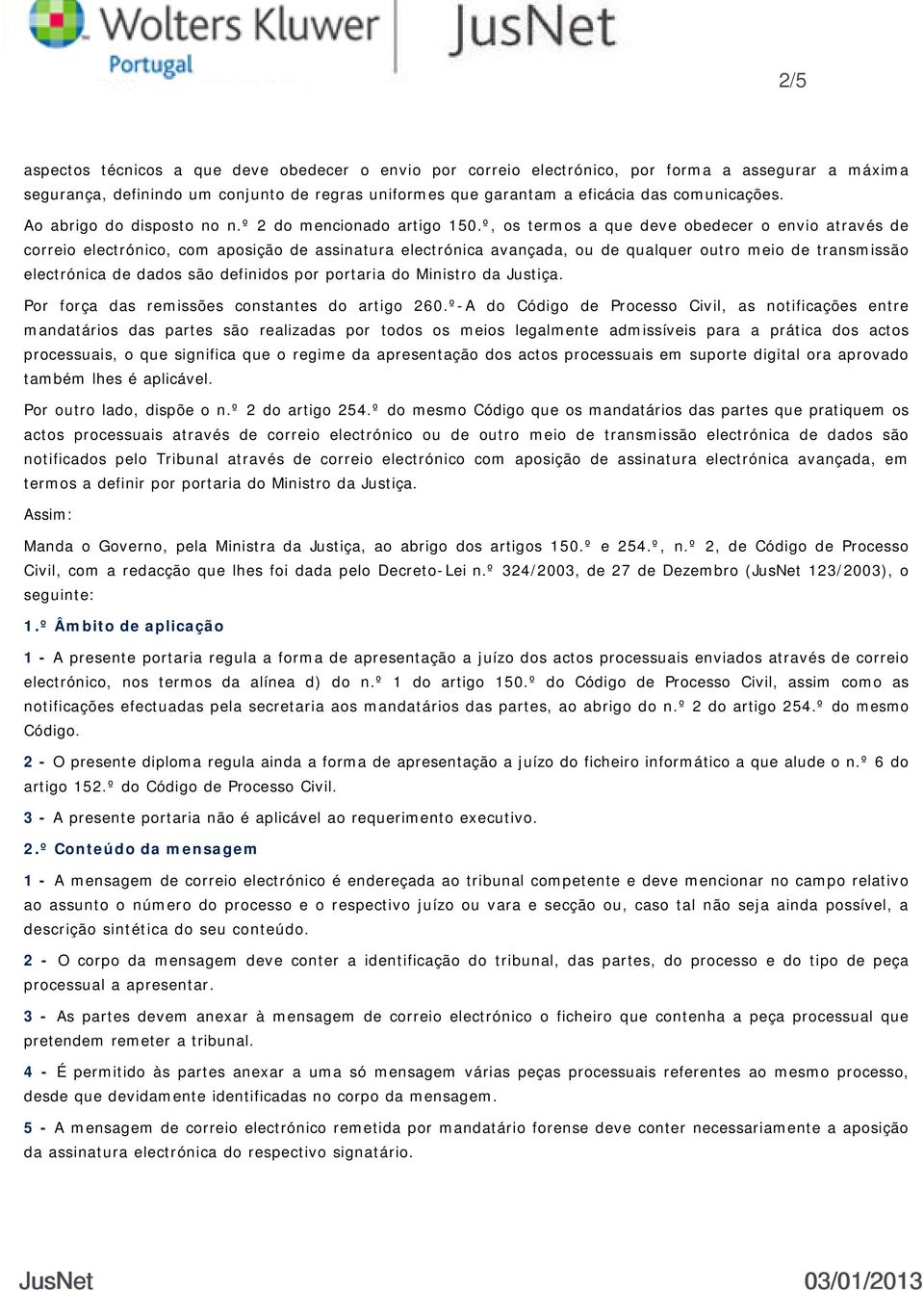 Wolters Kluwer Portugal JusNet

2/5

aspectos técnicos a que deve obedecer o envio por correio electrónico, por forma a assegurar a máxima segurança, definindo um conjunto de regras uniformes que garantam a eficácia das comunicações.

Ao abrigo do disposto no n.º 2 do mencionado artigo 150.º, os termos a que deve obedecer o envio através de correio electrónico, com aposição de assinatura electrónica avançada, ou de qualquer outro meio de transmissão electrónica de dados são definidos por portaria do Ministro da Justiça.

Por força das remissões constantes do artigo 260.º-A do Código de Processo Civil, as notificações entre mandatários das partes são realizadas por todos os meios legalmente admissíveis para a prática dos actos processuais, o que significa que o regime da apresentação dos actos processuais em suporte digital ora aprovado também lhes é aplicável.

Por outro lado, dispõe o n.º 2 do artigo 254.º do mesmo Código que os mandatários das partes que pratiquem os actos processuais através de correio electrónico ou de outro meio de transmissão electrónica de dados são notificados pelo Tribunal através de correio electrónico com aposição de assinatura electrónica avançada, em termos a definir por portaria do Ministro da Justiça.

Assim:

Manda o Governo, pela Ministra da Justiça, ao abrigo dos artigos 150.º e 254.º, n.º 2, de Código de Processo Civil, com a redacção que lhes foi dada pelo Decreto-Lei n.º 324/2003, de 27 de Dezembro (JusNet 123/2003), o seguinte:

1.º Âmbito de aplicação

1 - A presente portaria regula a forma de apresentação a juízo dos actos processuais enviados através de correio electrónico, nos termos da alínea d) do n.º 1 do artigo 150.º do Código de Processo Civil, assim como as notificações efectuadas pela secretaria aos mandatários das partes, ao abrigo do n.º 2 do artigo 254.º do mesmo Código.

2 - O presente diploma regula ainda a forma de apresentação a juízo do ficheiro informático a que alude o n.º 6 do artigo 152.º do Código de Processo Civil.

3 - A presente portaria não é aplicável ao requerimento executivo.

2.º Conteúdo da mensagem

1 - A mensagem de correio electrónico é endereçada ao tribunal competente e deve mencionar no campo relativo ao assunto o número do processo e o respectivo juízo ou vara e secção ou, caso tal não seja ainda possível, a descrição sintética do seu conteúdo.

2 - O corpo da mensagem deve conter a identificação do tribunal, das partes, do processo e do tipo de peça processual a apresentar.

3 - As partes devem anexar à mensagem de correio electrónico o ficheiro que contenha a peça processual que pretendem remeter a tribunal.

4 - É permitido às partes anexar a uma só mensagem várias peças processuais referentes ao mesmo processo, desde que devidamente identificadas no corpo da mensagem.

5 - A mensagem de correio electrónico remetida por mandatário forense deve conter necessariamente a aposição da assinatura electrónica do respectivo signatário.

JusNet 03/01/2013